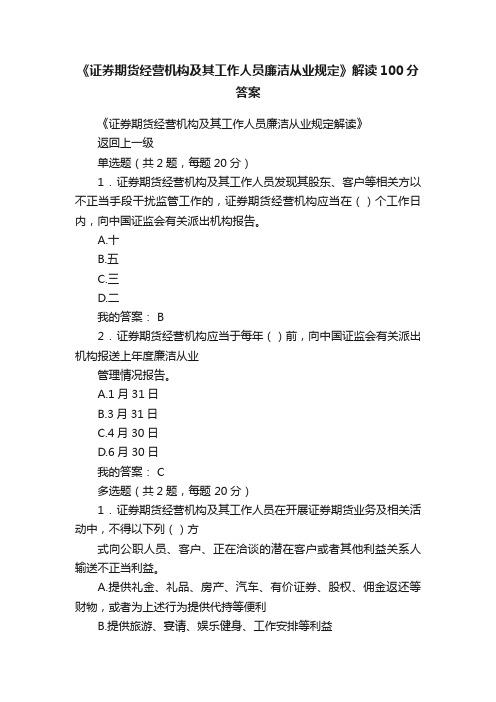 《证券期货经营机构及其工作人员廉洁从业规定》解读 100 分答案

《证券期货经营机构及其工作人员廉洁从业规定解读》

返回上一级

单选题（共 2 题，每题 20 分）

1．证券期货经营机构及其工作人员发现其股东、客户等相关方以不正当手段干扰监管工作的，证券期货经营机构应当在（ ）个工作日内，向中国证监会有关派出机构报告。

A.十

B.五

C.三

D.二

我的答案： B

2．证券期货经营机构应当于每年（ ）前，向中国证监会有关派出机构报送上年度廉洁从业

管理情况报告。

A.1 月 31 日

B.3 月 31 日

C.4 月 30 日

D.6 月 30 日

我的答案： C

多选题（共 2 题，每题 20 分）

1．证券期货经营机构及其工作人员在开展证券期货业务及相关活动中，不得以下列（ ）方

式向公职人员、客户、正在洽谈的潜在客户或者其他利益关系人输送不正当利益。

A.提供礼金、礼品、房产、汽车、有价证券、股权、佣金返还等财物，或者为上述行为提供代持等便利

B.提供旅游、宴请、娱乐健身、工作安排等利益